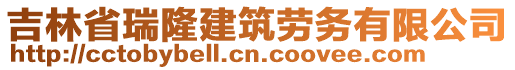 吉林省瑞隆建筑劳务有限公司
http://cctobybell.cn.coovee.com